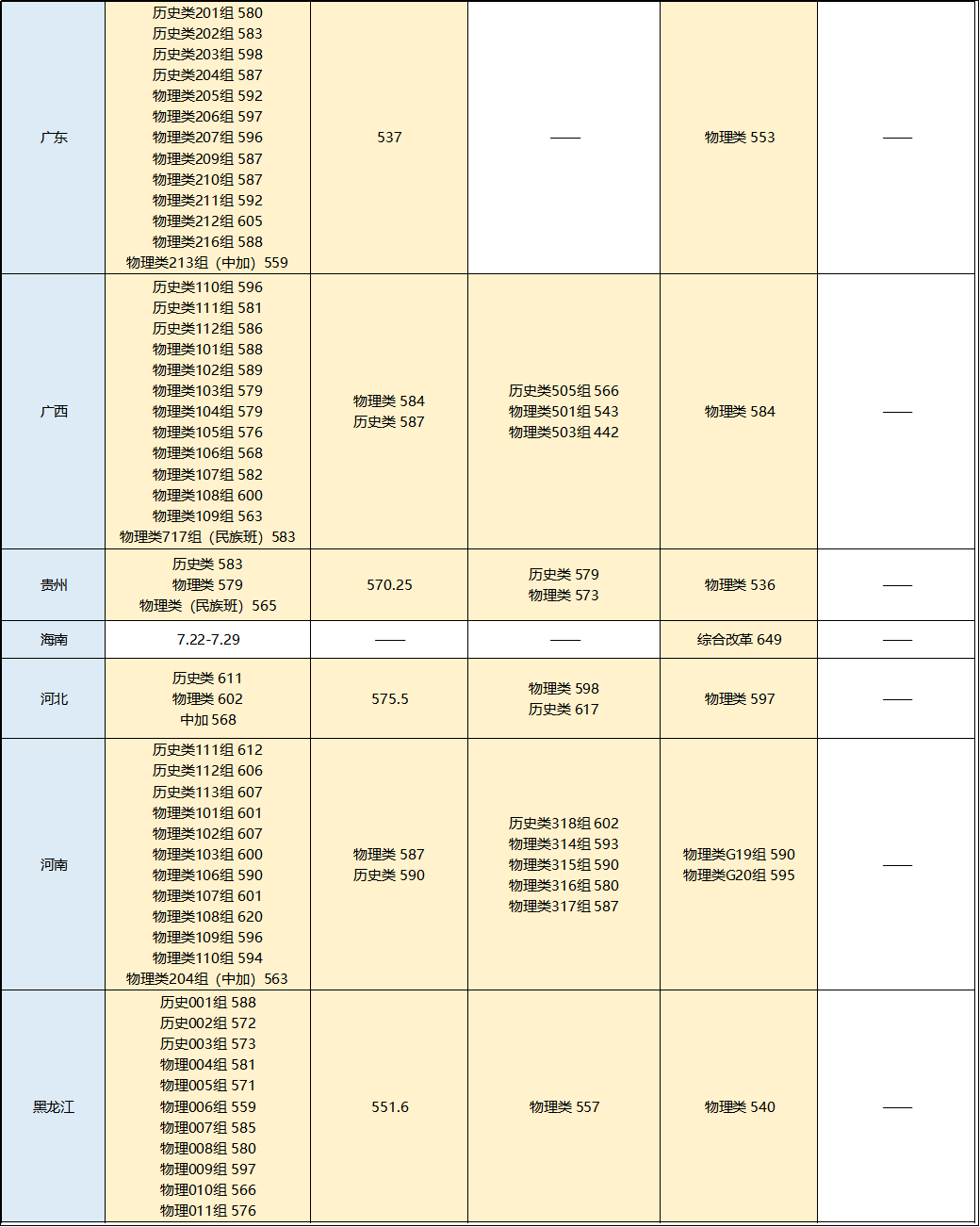 | 广东 | 历史类201组 580 历史类202组 583 历史类203组 598 历史类204组 587 物理类205组 592 物理类206组 597 物理类207组 596 物理类209组 587 物理类210组 587 物理类211组 592 物理类212组 605 物理类216组 588 物理类213组（中加）559 | 537 | —— | 物理类 553 | —— |
|---|---|---|---|---|---|
| 广西 | 历史类110组 596 历史类111组 581 历史类112组 586 物理类101组 588 物理类102组 589 物理类103组 579 物理类104组 579 物理类105组 576 物理类106组 568 物理类107组 582 物理类108组 600 物理类109组 563 物理类717组（民族班）583 | 物理类 584 历史类 587 | 历史类505组 566 物理类501组 543 物理类503组 442 | 物理类 584 | —— |
| 贵州 | 历史类 583 物理类 579 物理类（民族班）565 | 570.25 | 历史类 579 物理类 573 | 物理类 536 | —— |
| 海南 | 7.22-7.29 | —— | —— | 综合改革 649 | —— |
| 河北 | 历史类 611 物理类 602 中加 568 | 575.5 | 物理类 598 历史类 617 | 物理类 597 | —— |
| 河南 | 历史类111组 612 历史类112组 606 历史类113组 607 物理类101组 601 物理类102组 607 物理类103组 600 物理类106组 590 物理类107组 601 物理类108组 620 物理类109组 596 物理类110组 594 物理类204组（中加）563 | 物理类 587 历史类 590 | 历史类318组 602 物理类314组 593 物理类315组 590 物理类316组 580 物理类317组 587 | 物理类G19组 590 物理类G20组 595 | —— |
| 黑龙江 | 历史001组 588 历史002组 572 历史003组 573 物理004组 581 物理005组 571 物理006组 559 物理007组 585 物理008组 580 物理009组 597 物理010组 566 物理011组 576 | 551.6 | 物理类 557 | 物理类 540 | —— |